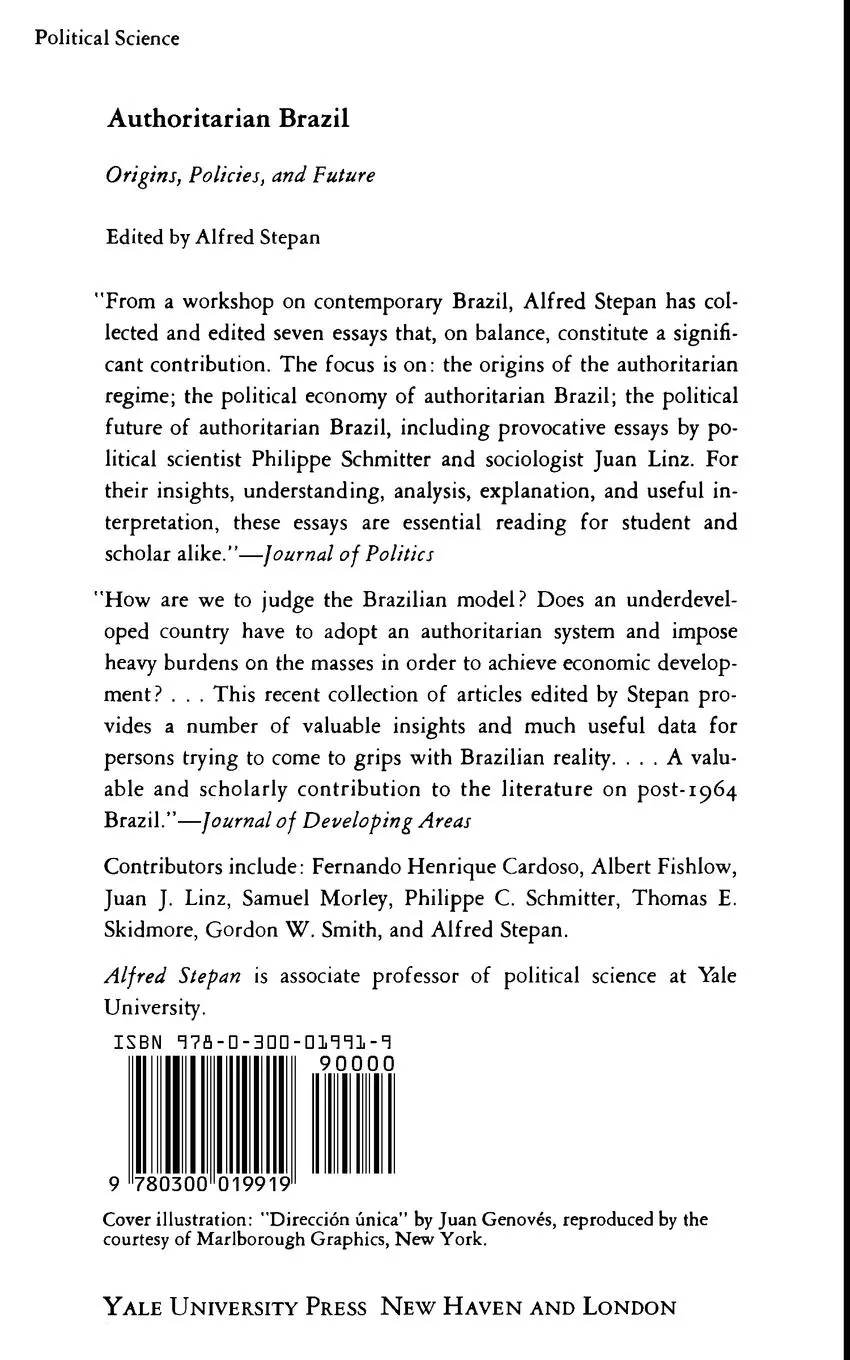 Political Science

Authoritarian Brazil

Origins, Policies, and Future

Edited by Alfred Stepan

"From a workshop on contemporary Brazil, Alfred Stepan has collected and edited seven essays that, on balance, constitute a significant contribution. The focus is on: the origins of the authoritarian regime; the political economy of authoritarian Brazil; the political future of authoritarian Brazil, including provocative essays by political scientist Philippe Schmitter and sociologist Juan Linz. For their insights, understanding, analysis, explanation, and useful interpretation, these essays are essential reading for student and scholar alike."—Journal of Politics

"How are we to judge the Brazilian model? Does an underdeveloped country have to adopt an authoritarian system and impose heavy burdens on the masses in order to achieve economic development? . . . This recent collection of articles edited by Stepan provides a number of valuable insights and much useful data for persons trying to come to grips with Brazilian reality. . . . A valuable and scholarly contribution to the literature on post-1964 Brazil."—Journal of Developing Areas

Contributors include: Fernando Henrique Cardoso, Albert Fishlow, Juan J. Linz, Samuel Morley, Philippe C. Schmitter, Thomas E. Skidmore, Gordon W. Smith, and Alfred Stepan.

Alfred Stepan is associate professor of political science at Yale University.

ISBN 978-0-300-01991-9

90000

9 780300 019919

Cover illustration: "Dirección única" by Juan Genovés, reproduced by the courtesy of Marlborough Graphics, New York.

YALE UNIVERSITY PRESS NEW HAVEN AND LONDON